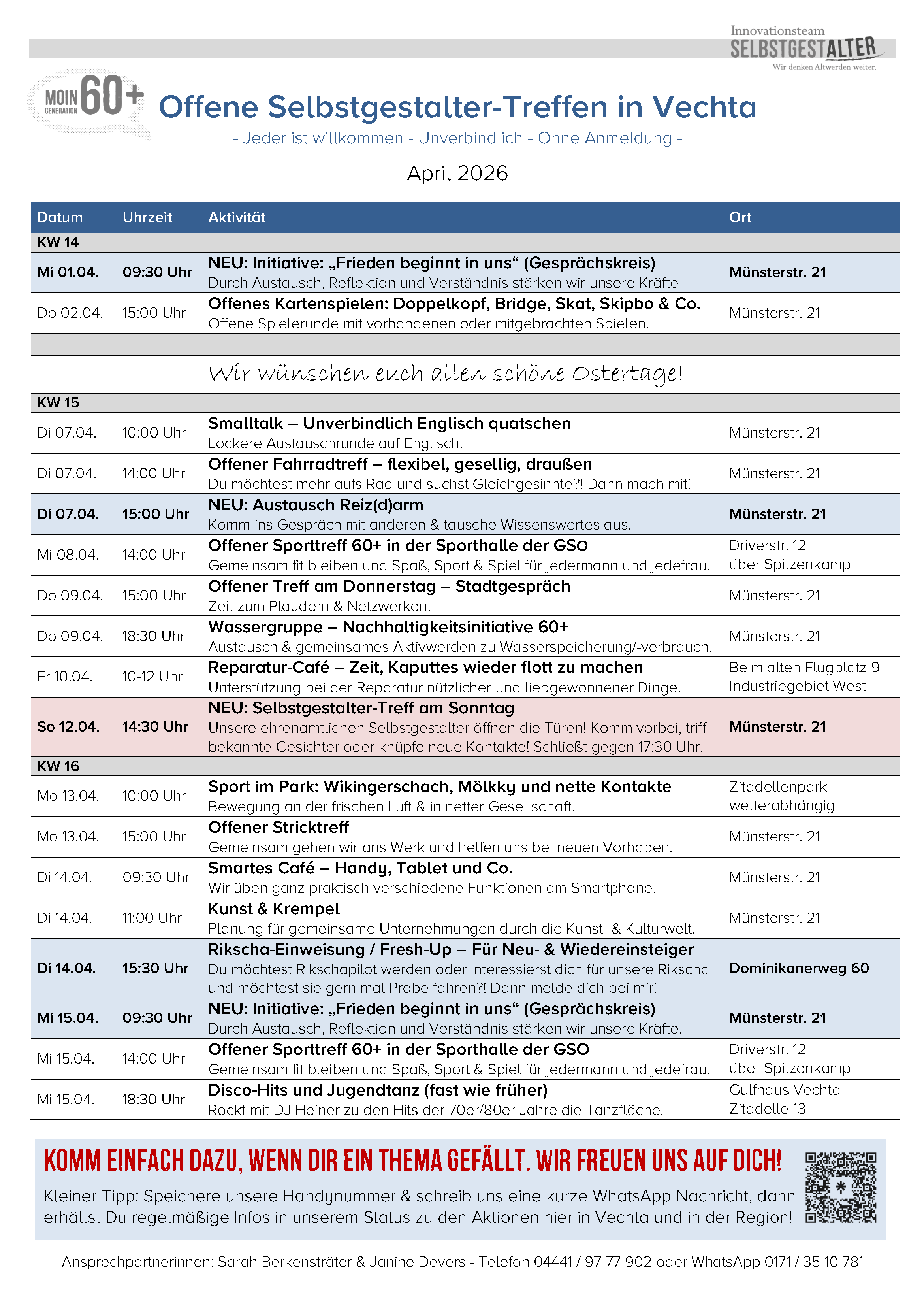 Innovationsteam
SELBSTGESTALTER
Wir denken Altwerden weiter.

MOIN GENERATION 60+

Offene Selbstgestalter-Treffen in Vechta
- Jeder ist willkommen - Unverbindlich - Ohne Anmeldung -

April 2026

| Datum | Uhrzeit | Aktivität | Ort |
|---|---|---|---|
| KW 14 | | | |
| Mi 01.04. | 09:30 Uhr | NEU: Initiative: „Frieden beginnt in uns“ (Gesprächskreis) Durch Austausch, Reflektion und Verständnis stärken wir unsere Kräfte | Münsterstr. 21 |
| Do 02.04. | 15:00 Uhr | Offenes Kartenspielen: Doppelkopf, Bridge, Skat, Skipbo & Co. Offene Spielerunde mit vorhandenen oder mitgebrachten Spielen. | Münsterstr. 21 |
| | | Wir wünschen euch allen schöne Ostertage! | |
| KW 15 | | | |
| Di 07.04. | 10:00 Uhr | Smalltalk – Unverbindlich Englisch quatschen Lockere Austauschrunde auf Englisch. | Münsterstr. 21 |
| Di 07.04. | 14:00 Uhr | Offener Fahrradtreff – flexibel, gesellig, draußen Du möchtest mehr aufs Rad und suchst Gleichgesinnte?! Dann mach mit! | Münsterstr. 21 |
| Di 07.04. | 15:00 Uhr | NEU: Austausch Reiz(d)arm Komm ins Gespräch mit anderen & tausche Wissenswertes aus. | Münsterstr. 21 |
| Mi 08.04. | 14:00 Uhr | Offener Sporttreff 60+ in der Sporthalle der GSO Gemeinsam fit bleiben und Spaß, Sport & Spiel für jedermann und jedefrau. | Driverstr. 12 über Spitzenkamp |
| Do 09.04. | 15:00 Uhr | Offener Treff am Donnerstag – Stadtgespräch Zeit zum Plaudern & Netzwerken. | Münsterstr. 21 |
| Do 09.04. | 18:30 Uhr | Wassergruppe – Nachhaltigkeitsinitiative 60+ Austausch & gemeinsames Aktivwerden zu Wasserspeicherung/-verbrauch. | Münsterstr. 21 |
| Fr 10.04. | 10-12 Uhr | Reparatur-Café – Zeit, Kaputtes wieder flott zu machen Unterstützung bei der Reparatur nützlicher und liebgewonnener Dinge. | Beim alten Flugplatz 9 Industriegebiet West |
| So 12.04. | 14:30 Uhr | NEU: Selbstgestalter-Treff am Sonntag Unsere ehrenamtlichen Selbstgestalter öffnen die Türen! Komm vorbei, triff bekannte Gesichter oder knüpfe neue Kontakte! Schließt gegen 17:30 Uhr. | Münsterstr. 21 |
| KW 16 | | | |
| Mo 13.04. | 10:00 Uhr | Sport im Park: Wikingerschach, Mölkky und nette Kontakte Bewegung an der frischen Luft & in netter Gesellschaft. | Zitadellenpark wetterabhängig |
| Mo 13.04. | 15:00 Uhr | Offener Stricktreff Gemeinsam gehen wir ans Werk und helfen uns bei neuen Vorhaben. | Münsterstr. 21 |
| Di 14.04. | 09:30 Uhr | Smartes Café – Handy, Tablet und Co. Wir üben ganz praktisch verschiedene Funktionen am Smartphone. | Münsterstr. 21 |
| Di 14.04. | 11:00 Uhr | Kunst & Krempel Planung für gemeinsame Unternehmungen durch die Kunst- & Kulturwelt. | Münsterstr. 21 |
| Di 14.04. | 15:30 Uhr | Rikscha-Einweisung / Fresh-Up – Für Neu- & Wiedereinsteiger Du möchtest Rikschapilot werden oder interessierst dich für unsere Rikscha und möchtest sie gern mal Probe fahren?! Dann melde dich bei mir! | Dominikanerweg 60 |
| Mi 15.04. | 09:30 Uhr | NEU: Initiative: „Frieden beginnt in uns“ (Gesprächskreis) Durch Austausch, Reflektion und Verständnis stärken wir unsere Kräfte. | Münsterstr. 21 |
| Mi 15.04. | 14:00 Uhr | Offener Sporttreff 60+ in der Sporthalle der GSO Gemeinsam fit bleiben und Spaß, Sport & Spiel für jedermann und jedefrau. | Driverstr. 12 über Spitzenkamp |
| Mi 15.04. | 18:30 Uhr | Disco-Hits und Jugendtanz (fast wie früher) Rockt mit DJ Heiner zu den Hits der 70er/80er Jahre die Tanzfläche. | Gulfhaus Vechta Zitadelle 13 |

KOMM EINFACH DAZU, WENN DIR EIN THEMA GEFÄLLT. WIR FREUEN UNS AUF DICH!

Kleiner Tipp: Speichere unsere Handynummer & schreib uns eine kurze WhatsApp Nachricht, dann erhältst Du regelmäßige Infos in unserem Status zu den Aktionen hier in Vechta und in der Region!

Ansprechpartnerinnen: Sarah Berkensträter & Janine Devers - Telefon 04441 / 97 77 902 oder WhatsApp 0171 / 35 10 781